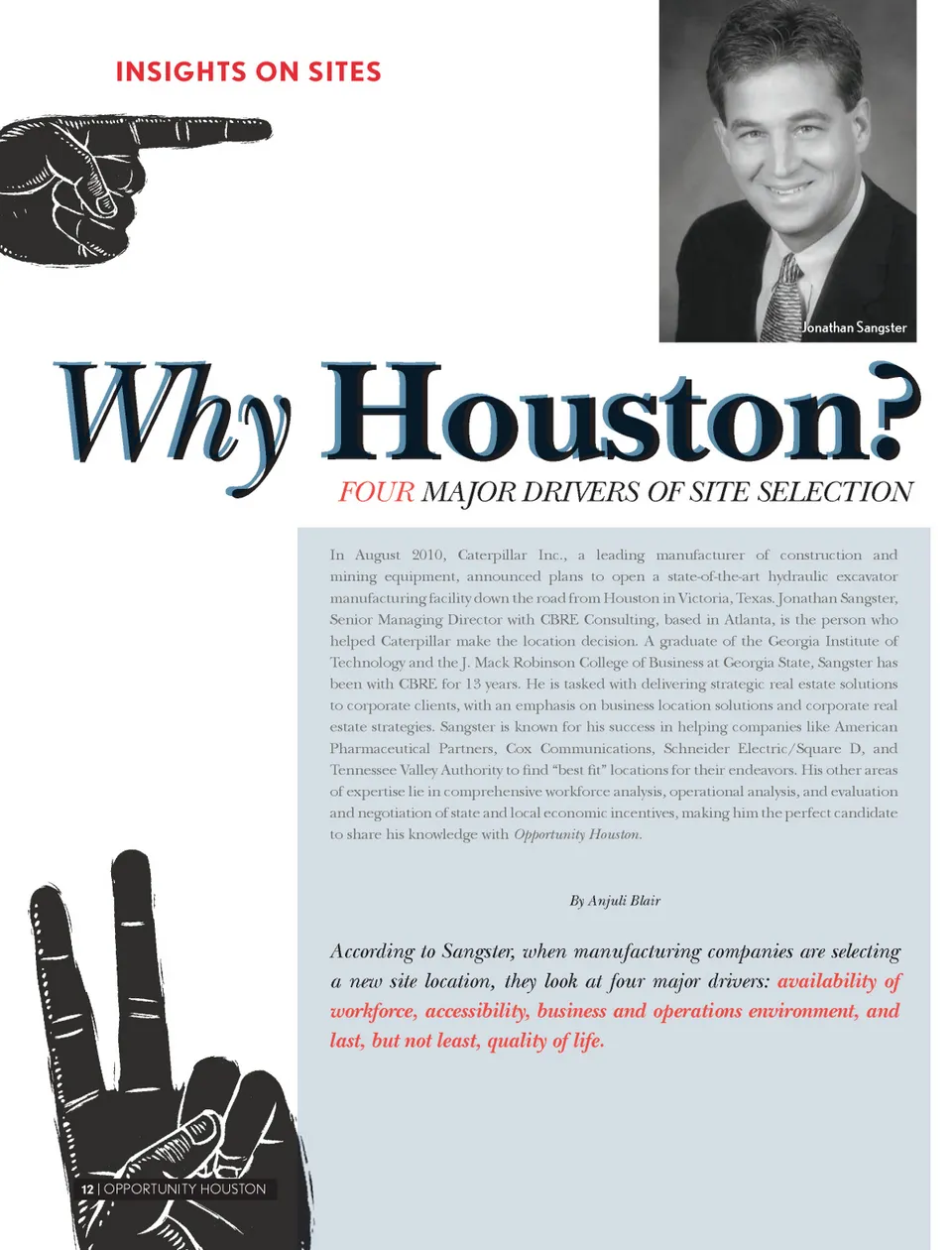 INSIGHTS ON SITES

Jonathan Sangster

Why Houston?

FOUR MAJOR DRIVERS OF SITE SELECTION

In August 2010, Caterpillar Inc., a leading manufacturer of construction and mining equipment, announced plans to open a state-of-the-art hydraulic excavator manufacturing facility down the road from Houston in Victoria, Texas. Jonathan Sangster, Senior Managing Director with CBRE Consulting, based in Atlanta, is the person who helped Caterpillar make the location decision. A graduate of the Georgia Institute of Technology and the J. Mack Robinson College of Business at Georgia State, Sangster has been with CBRE for 13 years. He is tasked with delivering strategic real estate solutions to corporate clients, with an emphasis on business location solutions and corporate real estate strategies. Sangster is known for his success in helping companies like American Pharmaceutical Partners, Cox Communications, Schneider Electric/Square D, and Tennessee Valley Authority to find "best fit" locations for their endeavors. His other areas of expertise lie in comprehensive workforce analysis, operational analysis, and evaluation and negotiation of state and local economic incentives, making him the perfect candidate to share his knowledge with Opportunity Houston.

By Anjuli Blair

According to Sangster, when manufacturing companies are selecting a new site location, they look at four major drivers: availability of workforce, accessibility, business and operations environment, and last, but not least, quality of life.

12 | OPPORTUNITY HOUSTON